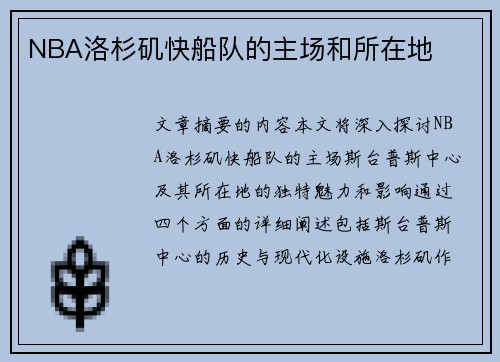 NBA洛杉矶快船队的主场和所在地

文章摘要的内容本文将深入探讨NBA洛杉矶快船队的主场斯台普斯中心及其所在地的独特魅力和影响通过四个方面的详细阐述包括斯台普斯中心的历史与现代化设施洛杉矶作